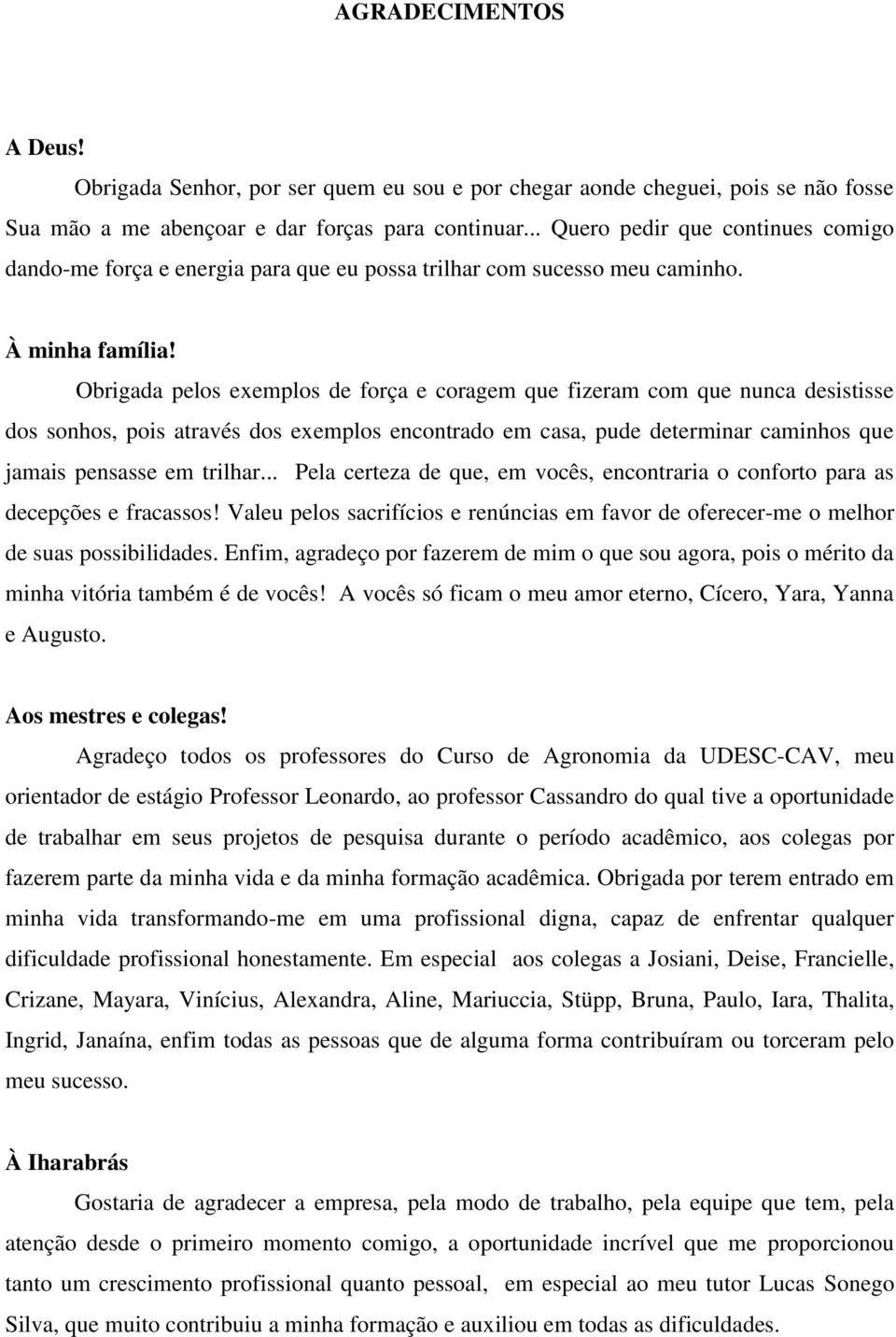 AGRADECIMENTOS

A Deus!

Obrigada Senhor, por ser quem eu sou e por chegar aonde cheguei, pois se não fosse Sua mão a me abençoar e dar forças para continuar... Quero pedir que continues comigo dando-me força e energia para que eu possa trilhar com sucesso meu caminho.

À minha família!

Obrigada pelos exemplos de força e coragem que fizeram com que nunca desistisse dos sonhos, pois através dos exemplos encontrado em casa, pude determinar caminhos que jamais pensasse em trilhar... Pela certeza de que, em vocês, encontraria o conforto para as decepções e fracassos! Valeu pelos sacrifícios e renúncias em favor de oferecer-me o melhor de suas possibilidades. Enfim, agradeço por fazerem de mim o que sou agora, pois o mérito da minha vitória também é de vocês! A vocês só ficam o meu amor eterno, Cícero, Yara, Yanna e Augusto.

Aos mestres e colegas!

Agradeço todos os professores do Curso de Agronomia da UDESC-CAV, meu orientador de estágio Professor Leonardo, ao professor Cassandro do qual tive a oportunidade de trabalhar em seus projetos de pesquisa durante o período acadêmico, aos colegas por fazerem parte da minha vida e da minha formação acadêmica. Obrigada por terem entrado em minha vida transformando-me em uma profissional digna, capaz de enfrentar qualquer dificuldade profissional honestamente. Em especial aos colegas a Josiani, Deise, Francielle, Crizane, Mayara, Vinícius, Alexandra, Aline, Mariuccia, Stüpp, Bruna, Paulo, Iara, Thalita, Ingrid, Janaína, enfim todas as pessoas que de alguma forma contribuíram ou torceram pelo meu sucesso.

À Iharabrás

Gostaria de agradecer a empresa, pela modo de trabalho, pela equipe que tem, pela atenção desde o primeiro momento comigo, a oportunidade incrível que me proporcionou tanto um crescimento profissional quanto pessoal, em especial ao meu tutor Lucas Sonego Silva, que muito contribuiu a minha formação e auxiliou em todas as dificuldades.